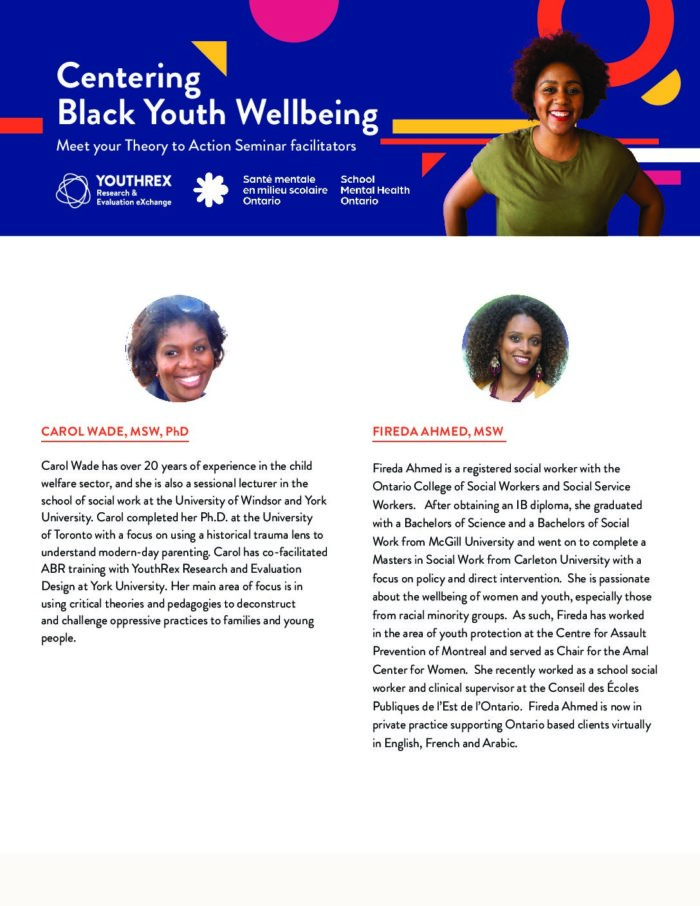 Centering Black Youth Wellbeing

Meet your Theory to Action Seminar facilitators

YOUTHREX Research & Evaluation eXchange

Santé mentale en milieu scolaire Ontario

School Mental Health Ontario

CAROL WADE, MSW, PhD

Carol Wade has over 20 years of experience in the child welfare sector, and she is also a sessional lecturer in the school of social work at the University of Windsor and York University. Carol completed her Ph.D. at the University of Toronto with a focus on using a historical trauma lens to understand modern-day parenting. Carol has co-facilitated ABR training with YouthRex Research and Evaluation Design at York University. Her main area of focus is in using critical theories and pedagogies to deconstruct and challenge oppressive practices to families and young people.

FIREDA AHMED, MSW

Fireda Ahmed is a registered social worker with the Ontario College of Social Workers and Social Service Workers. After obtaining an IB diploma, she graduated with a Bachelors of Science and a Bachelors of Social Work from McGill University and went on to complete a Masters in Social Work from Carleton University with a focus on policy and direct intervention. She is passionate about the wellbeing of women and youth, especially those from racial minority groups. As such, Fireda has worked in the area of youth protection at the Centre for Assault Prevention of Montreal and served as Chair for the Amal Center for Women. She recently worked as a school social worker and clinical supervisor at the Conseil des Écoles Publiques de l'Est de l'Ontario. Fireda Ahmed is now in private practice supporting Ontario based clients virtually in English, French and Arabic.